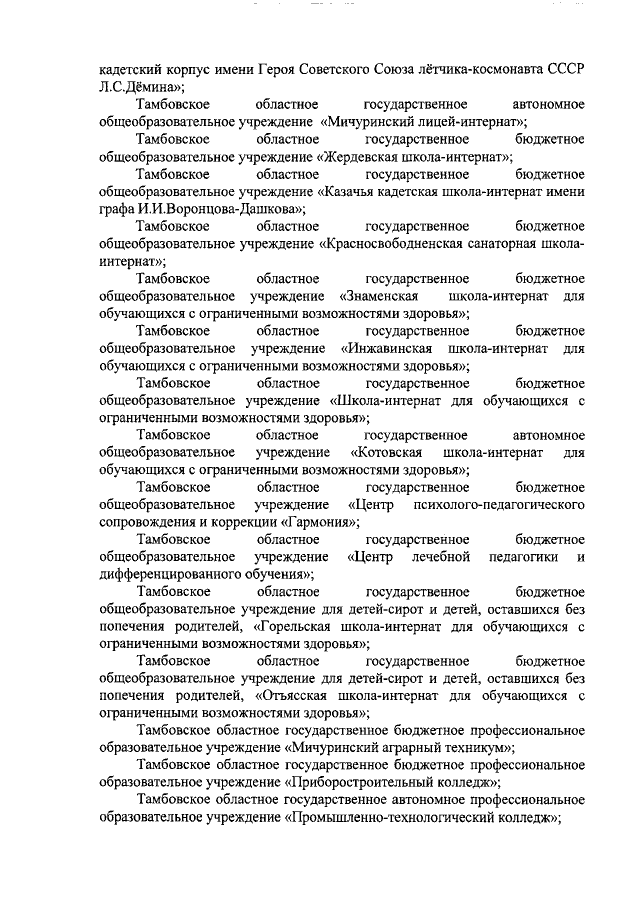 кадетский корпус имени Героя Советского Союза лётчика-космонавта СССР Л.С.Дёмина»;

Тамбовское областное государственное автономное общеобразовательное учреждение «Мичуринский лицей-интернат»;

Тамбовское областное государственное бюджетное общеобразовательное учреждение «Жердевская школа-интернат»;

Тамбовское областное государственное бюджетное общеобразовательное учреждение «Казачья кадетская школа-интернат имени графа И.И.Воронцова-Дашкова»;

Тамбовское областное государственное бюджетное общеобразовательное учреждение «Красносвободненская санаторная школа-интернат»;

Тамбовское областное государственное бюджетное общеобразовательное учреждение «Знаменская школа-интернат для обучающихся с ограниченными возможностями здоровья»;

Тамбовское областное государственное бюджетное общеобразовательное учреждение «Инжавинская школа-интернат для обучающихся с ограниченными возможностями здоровья»;

Тамбовское областное государственное бюджетное общеобразовательное учреждение «Школа-интернат для обучающихся с ограниченными возможностями здоровья»;

Тамбовское областное государственное автономное общеобразовательное учреждение «Котовская школа-интернат для обучающихся с ограниченными возможностями здоровья»;

Тамбовское областное государственное бюджетное общеобразовательное учреждение «Центр психолого-педагогического сопровождения и коррекции «Гармония»;

Тамбовское областное государственное бюджетное общеобразовательное учреждение «Центр лечебной педагогики и дифференцированного обучения»;

Тамбовское областное государственное бюджетное общеобразовательное учреждение для детей-сирот и детей, оставшихся без попечения родителей, «Горельская школа-интернат для обучающихся с ограниченными возможностями здоровья»;

Тамбовское областное государственное бюджетное общеобразовательное учреждение для детей-сирот и детей, оставшихся без попечения родителей, «Отъясская школа-интернат для обучающихся с ограниченными возможностями здоровья»;

Тамбовское областное государственное бюджетное профессиональное образовательное учреждение «Мичуринский аграрный техникум»;

Тамбовское областное государственное бюджетное профессиональное образовательное учреждение «Приборостроительный колледж»;

Тамбовское областное государственное автономное профессиональное образовательное учреждение «Промышленно-технологический колледж»;